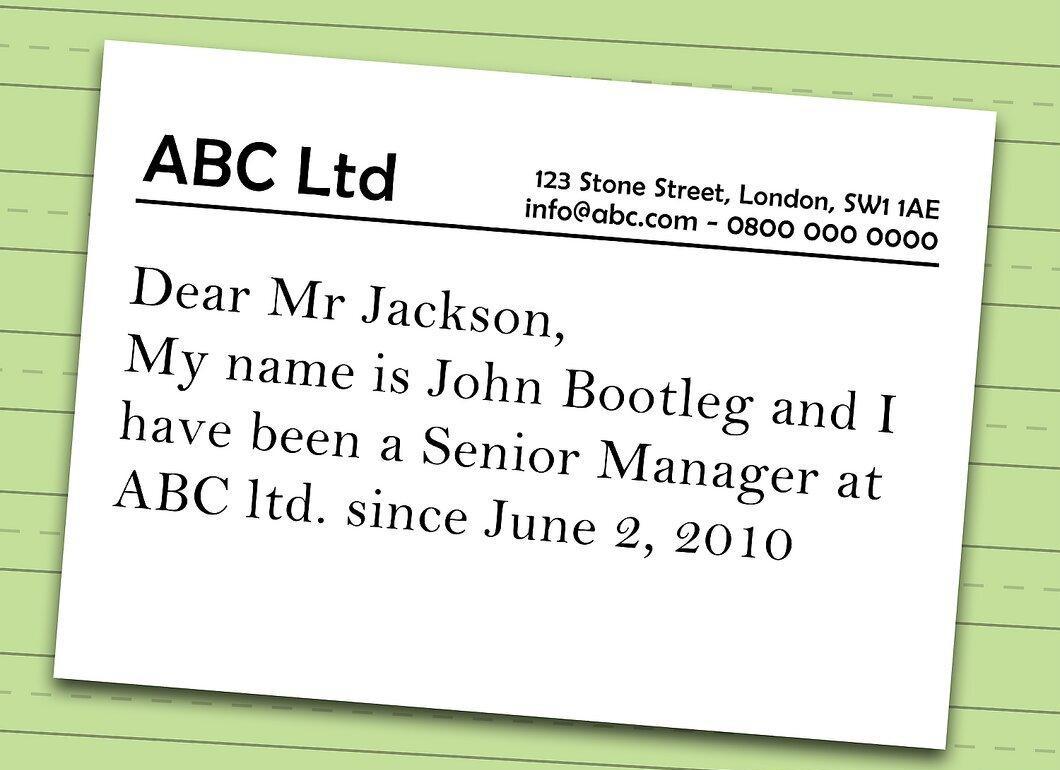 ABC Ltd

123 Stone Street, London, SW1 1AE
info@abc.com - 0800 000 0000

Dear Mr Jackson,

My name is John Bootleg and I have been a Senior Manager at ABC ltd. since June 2, 2010